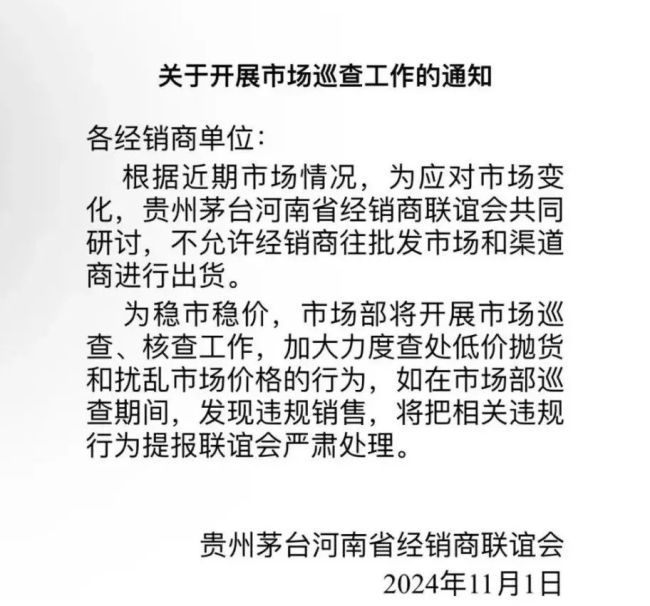 关于开展市场巡查工作的通知

各经销商单位：

根据近期市场情况，为应对市场变化，贵州茅台河南省经销商联谊会共同研讨，不允许经销商往批发市场和渠道商进行出货。

为稳市稳价，市场部将开展市场巡查、核查工作，加大力度查处低价抛货和扰乱市场价格的行为，如在市场部巡查期间，发现违规销售，将把相关违规行为提报联谊会严肃处理。

贵州茅台河南省经销商联谊会
2024年11月1日